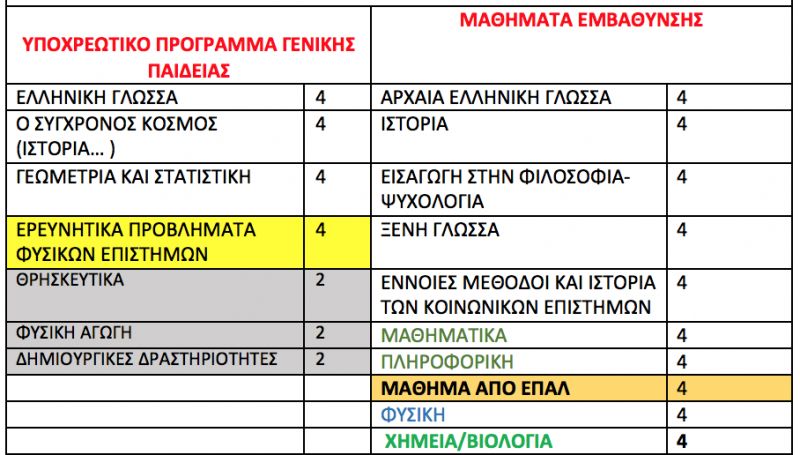 | ΥΠΟΧΡΕΩΤΙΚΟ ΠΡΟΓΡΑΜΜΑ ΓΕΝΙΚΗΣ ΠΑΙΔΕΙΑΣ | | ΜΑΘΗΜΑΤΑ ΕΜΒΑΘΥΝΣΗΣ | |
|---|---|---|---|
| ΕΛΛΗΝΙΚΗ ΓΛΩΣΣΑ | 4 | ΑΡΧΑΙΑ ΕΛΛΗΝΙΚΗ ΓΛΩΣΣΑ | 4 |
| Ο ΣΥΓΧΡΟΝΟΣ ΚΟΣΜΟΣ (ΙΣΤΟΡΙΑ... ) | 4 | ΙΣΤΟΡΙΑ | 4 |
| ΓΕΩΜΕΤΡΙΑ ΚΑΙ ΣΤΑΤΙΣΤΙΚΗ | 4 | ΕΙΣΑΓΩΓΗ ΣΤΗΝ ΦΙΛΟΣΟΦΙΑ-ΨΥΧΟΛΟΓΙΑ | 4 |
| ΕΡΕΥΝΗΤΙΚΑ ΠΡΟΒΛΗΜΑΤΑ ΦΥΣΙΚΩΝ ΕΠΙΣΤΗΜΩΝ | 4 | ΞΕΝΗ ΓΛΩΣΣΑ | 4 |
| ΘΡΗΣΚΕΥΤΙΚΑ | 2 | ΕΝΝΟΙΕΣ ΜΕΘΟΔΟΙ ΚΑΙ ΙΣΤΟΡΙΑ ΤΩΝ ΚΟΙΝΩΝΙΚΩΝ ΕΠΙΣΤΗΜΩΝ | 4 |
| ΦΥΣΙΚΗ ΑΓΩΓΗ | 2 | ΜΑΘΗΜΑΤΙΚΑ | 4 |
| ΔΗΜΙΟΥΡΓΙΚΕΣ ΔΡΑΣΤΗΡΙΟΤΗΤΕΣ | 2 | ΠΛΗΡΟΦΟΡΙΚΗ | 4 |
| | | ΜΑΘΗΜΑ ΑΠΟ ΕΠΑΛ | 4 |
| | | ΦΥΣΙΚΗ | 4 |
| | | ΧΗΜΕΙΑ/ΒΙΟΛΟΓΙΑ | 4 |